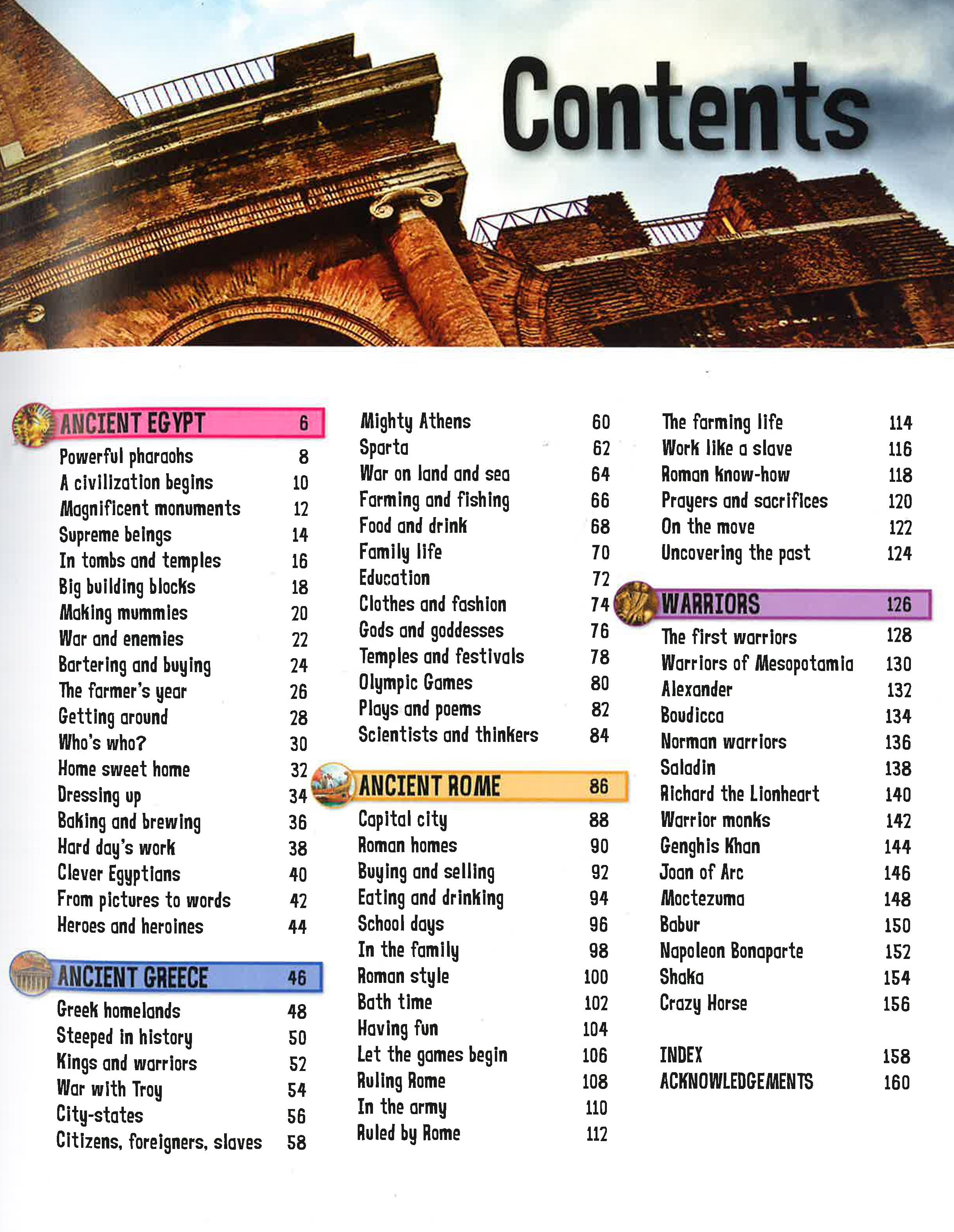 Contents

ANCIENT EGYPT 6
Powerful pharaohs 8
A civilization begins 10
Magnificent monuments 12
Supreme beings 14
In tombs and temples 16
Big building blocks 18
Making mummies 20
War and enemies 22
Bartering and buying 24
The farmer's year 26
Getting around 28
Who's who? 30
Home sweet home 32
Dressing up 34
Baking and brewing 36
Hard day's work 38
Clever Egyptians 40
From pictures to words 42
Heroes and heroines 44

ANCIENT GREECE 46
Greek homelands 48
Steeped in history 50
Kings and warriors 52
War with Troy 54
City-states 56
Citizens, foreigners, slaves 58

Mighty Athens 60
Sparta 62
War on land and sea 64
Farming and fishing 66
Food and drink 68
Family life 70
Education 72
Clothes and fashion 74
Gods and goddesses 76
Temples and festivals 78
Olympic Games 80
Plays and poems 82
Scientists and thinkers 84

ANCIENT ROME 86
Capital city 88
Roman homes 90
Buying and selling 92
Eating and drinking 94
School days 96
In the family 98
Roman style 100
Bath time 102
Having fun 104
Let the games begin 106
Ruling Rome 108
In the army 110
Ruled by Rome 112

The farming life 114
Work like a slave 116
Roman know-how 118
Prayers and sacrifices 120
On the move 122
Uncovering the past 124

WARRIORS 126
The first warriors 128
Warriors of Mesopotamia 130
Alexander 132
Boudicca 134
Norman warriors 136
Saladin 138
Richard the Lionheart 140
Warrior monks 142
Genghis Khan 144
Joan of Arc 146
Moctezuma 148
Babur 150
Napoleon Bonaparte 152
Shaka 154
Crazy Horse 156

INDEX 158
ACKNOWLEDGEMENTS 160